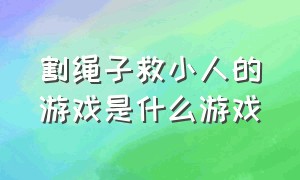 割绳子救小人的游戏是什么游戏